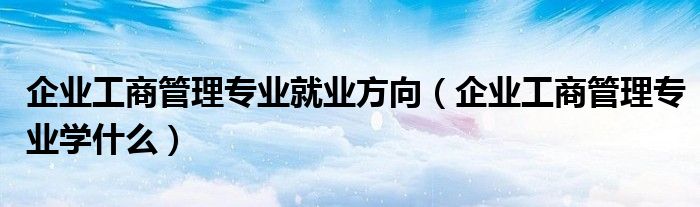 企业工商管理专业就业方向（企业工商管理专业学什么）